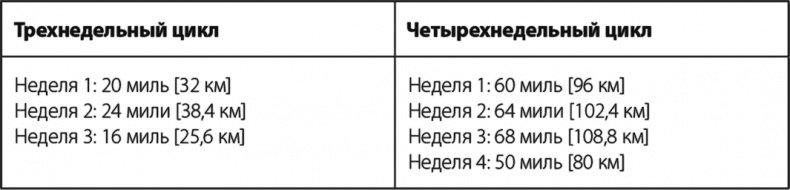 | Трехнедельный цикл | Четырехнедельный цикл |
|---|---|
| Неделя 1: 20 миль [32 км]<br>Неделя 2: 24 мили [38,4 км]<br>Неделя 3: 16 миль [25,6 км] | Неделя 1: 60 миль [96 км]<br>Неделя 2: 64 мили [102,4 км]<br>Неделя 3: 68 миль [108,8 км]<br>Неделя 4: 50 миль [80 км] |